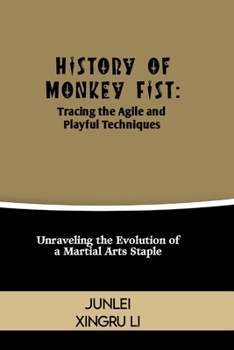 HISTORY OF MONKEY FIST:
Tracing the Agile and Playful Techniques

Unraveling the Evolution of a Martial Arts Staple

JUNLEI
XINGRU LI